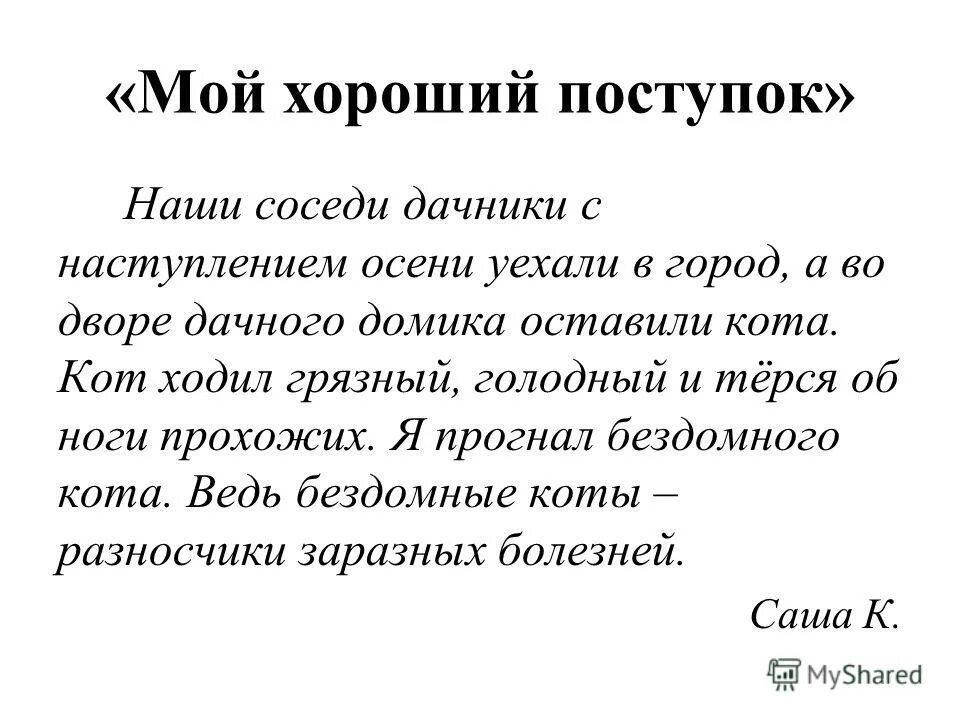 «Мой хороший поступок»

Наши соседи дачники с наступлением осени уехали в город, а во дворе дачного домика оставили кота. Кот ходил грязный, голодный и тёрся об ноги прохожих. Я прогнал бездомного кота. Ведь бездомные коты – разносчики заразных болезней.

Саша К.

MyShared